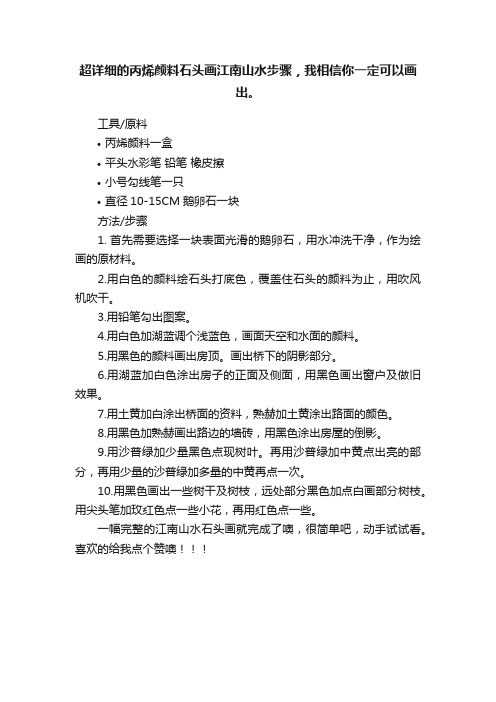 超详细的丙烯颜料石头画江南山水步骤，我相信你一定可以画出。

工具/原料

• 丙烯颜料一盒

• 平头水彩笔 铅笔 橡皮擦

• 小号勾线笔一只

• 直径 10-15CM 鹅卵石一块

方法/步骤

1. 首先需要选择一块表面光滑的鹅卵石，用水冲洗干净，作为绘画的原材料。

2.用白色的颜料绘石头打底色，覆盖住石头的颜料为止，用吹风机吹干。

3.用铅笔勾出图案。

4.用白色加湖蓝调个浅蓝色，画面天空和水面的颜料。

5.用黑色的颜料画出房顶。画出桥下的阴影部分。

6.用湖蓝加白色涂出房子的正面及侧面，用黑色画出窗户及做旧效果。

7.用土黄加白涂出桥面的资料，熟赫加土黄涂出路面的颜色。

8.用黑色加熟赫画出路边的墙砖，用黑色涂出房屋的倒影。

9.用沙普绿加少量黑色点现树叶。再用沙普绿加中黄点出亮的部分，再用少量的沙普绿加多量的中黄再点一次。

10.用黑色画出一些树干及树枝，远处部分黑色加点白画部分树枝。用尖头笔加玫红色点一些小花，再用红色点一些。

一幅完整的江南山水石头画就完成了噢，很简单吧，动手试试看。喜欢的给我点个赞噢！！！